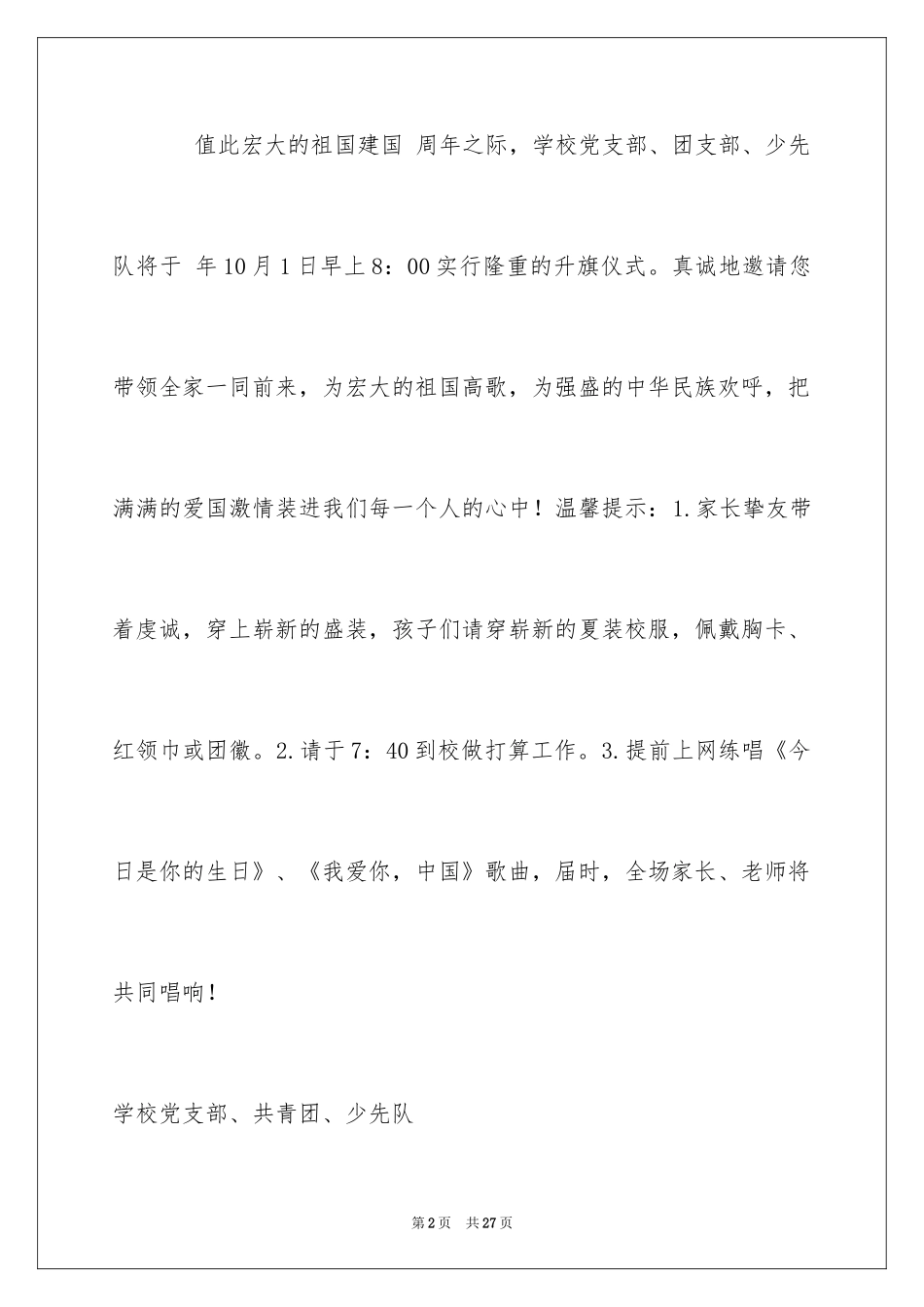 值此宏大的祖国建国 周年之际，学校党支部、团支部、少先队将于 年10月1日早上8：00实行隆重的升旗仪式。真诚地邀请您带领全家一同前来，为宏大的祖国高歌，为强盛的中华民族欢呼，把满满的爱国激情装进我们每一个人的心中！温馨提示：1.家长挚友带着虔诚，穿上崭新的盛装，孩子们请穿崭新的夏装校服，佩戴胸卡、红领巾或团徽。2.请于7：40到校做打算工作。3.提前上网练唱《今日是你的生日》、《我爱你，中国》歌曲，届时，全场家长、老师将共同唱响！

学校党支部、共青团、少先队

第2页 共27页